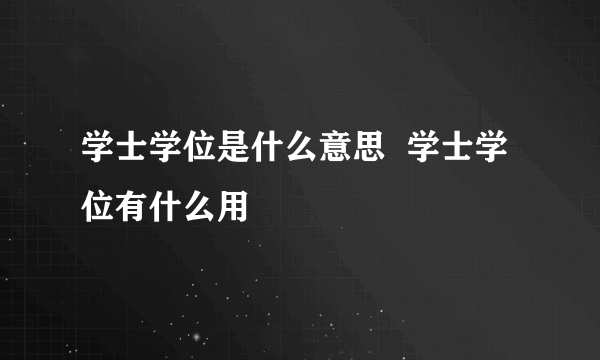 学士学位是什么意思 学士学位有什么用